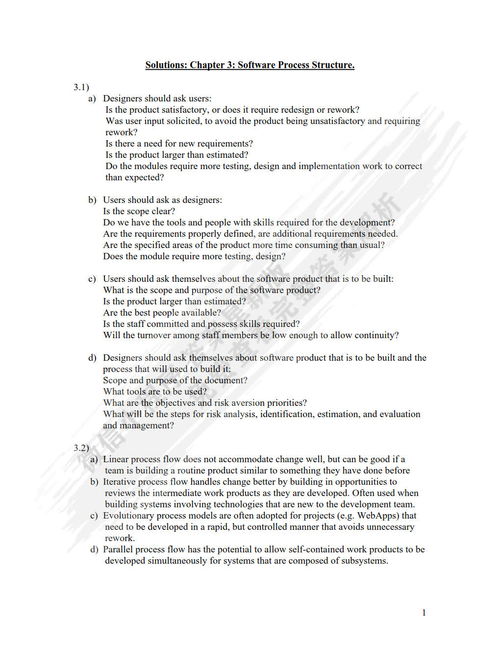 Solutions: Chapter 3: Software Process Structure.

3.1)

a) Designers should ask users:
Is the product satisfactory, or does it require redesign or rework?
Was user input solicited, to avoid the product being unsatisfactory and requiring rework?
Is there a need for new requirements?
Is the product larger than estimated?
Do the modules require more testing, design and implementation work to correct than expected?

b) Users should ask as designers:
Is the scope clear?
Do we have the tools and people with skills required for the development?
Are the requirements properly defined, are additional requirements needed.
Are the specified areas of the product more time consuming than usual?
Does the module require more testing, design?

c) Users should ask themselves about the software product that is to be built:
What is the scope and purpose of the software product?
Is the product larger than estimated?
Are the best people available?
Is the staff committed and possess skills required?
Will the turnover among staff members be low enough to allow continuity?

d) Designers should ask themselves about software product that is to be built and the process that will used to build it:
Scope and purpose of the document?
What tools are to be used?
What are the objectives and risk aversion priorities?
What will be the steps for risk analysis, identification, estimation, and evaluation and management?

3.2)

a) Linear process flow does not accommodate change well, but can be good if a team is building a routine product similar to something they have done before

b) Iterative process flow handles change better by building in opportunities to reviews the intermediate work products as they are developed. Often used when building systems involving technologies that are new to the development team.

c) Evolutionary process models are often adopted for projects (e.g. WebApps) that need to be developed in a rapid, but controlled manner that avoids unnecessary rework.

d) Parallel process flow has the potential to allow self-contained work products to be developed simultaneously for systems that are composed of subsystems.

1